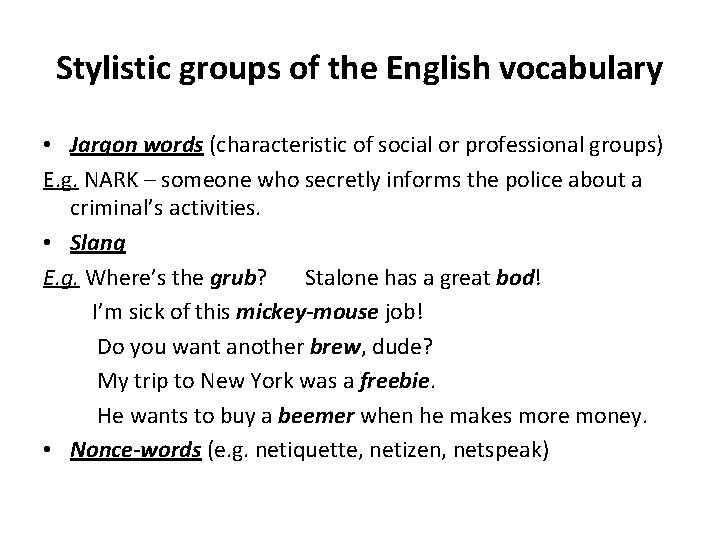 Stylistic groups of the English vocabulary

• Jargon words (characteristic of social or professional groups)

E.g. NARK – someone who secretly informs the police about a criminal's activities.

• Slang

E.g. Where's the grub?     Stalone has a great bod!
I'm sick of this mickey-mouse job!
Do you want another brew, dude?
My trip to New York was a freebie.
He wants to buy a beemer when he makes more money.

• Nonce-words (e.g. netiquette, netizen, netspeak)